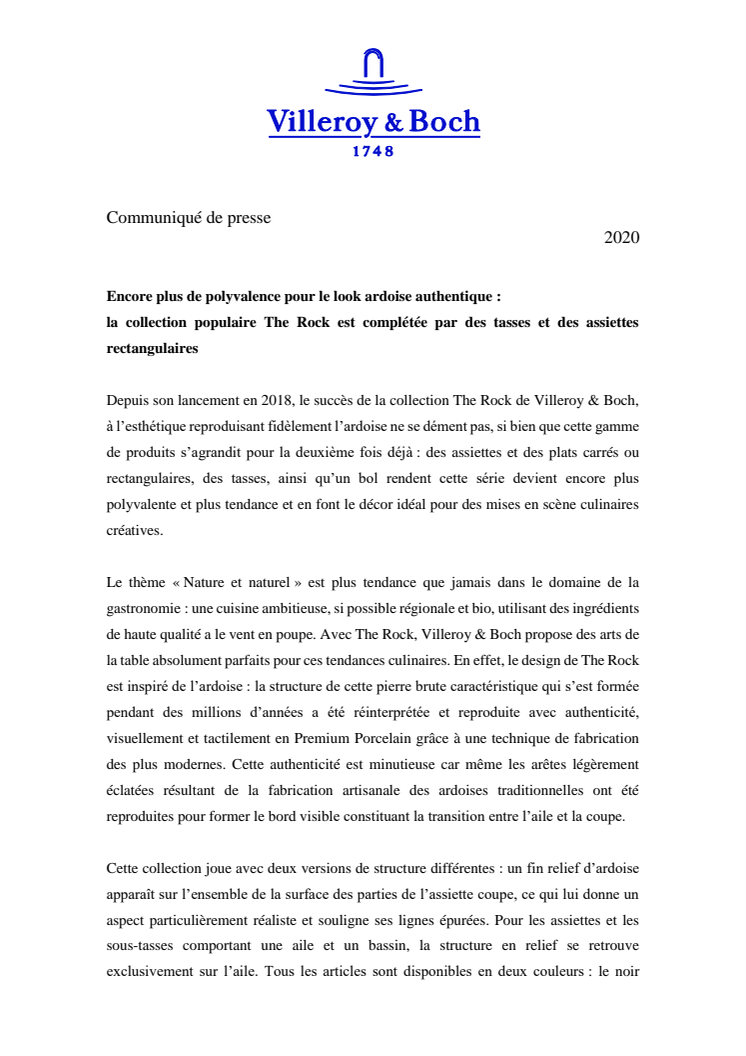 Villeroy & Boch
1748

Communiqué de presse

2020

**Encore plus de polyvalence pour le look ardoise authentique : la collection populaire The Rock est complétée par des tasses et des assiettes rectangulaires**

Depuis son lancement en 2018, le succès de la collection The Rock de Villeroy & Boch, à l'esthétique reproduisant fidèlement l'ardoise ne se dément pas, si bien que cette gamme de produits s'agrandit pour la deuxième fois déjà : des assiettes et des plats carrés ou rectangulaires, des tasses, ainsi qu'un bol rendent cette série devient encore plus polyvalente et plus tendance et en font le décor idéal pour des mises en scène culinaires créatives.

Le thème « Nature et naturel » est plus tendance que jamais dans le domaine de la gastronomie : une cuisine ambitieuse, si possible régionale et bio, utilisant des ingrédients de haute qualité a le vent en poupe. Avec The Rock, Villeroy & Boch propose des arts de la table absolument parfaits pour ces tendances culinaires. En effet, le design de The Rock est inspiré de l'ardoise : la structure de cette pierre brute caractéristique qui s'est formée pendant des millions d'années a été réinterprétée et reproduite avec authenticité, visuellement et tactilement en Premium Porcelain grâce à une technique de fabrication des plus modernes. Cette authenticité est minutieuse car même les arêtes légèrement éclatées résultant de la fabrication artisanale des ardoises traditionnelles ont été reproduites pour former le bord visible constituant la transition entre l'aile et la coupe.

Cette collection joue avec deux versions de structure différentes : un fin relief d'ardoise apparaît sur l'ensemble de la surface des parties de l'assiette coupe, ce qui lui donne un aspect particulièrement réaliste et souligne ses lignes épurées. Pour les assiettes et les sous-tasses comportant une aile et un bassin, la structure en relief se retrouve exclusivement sur l'aile. Tous les articles sont disponibles en deux couleurs : le noir